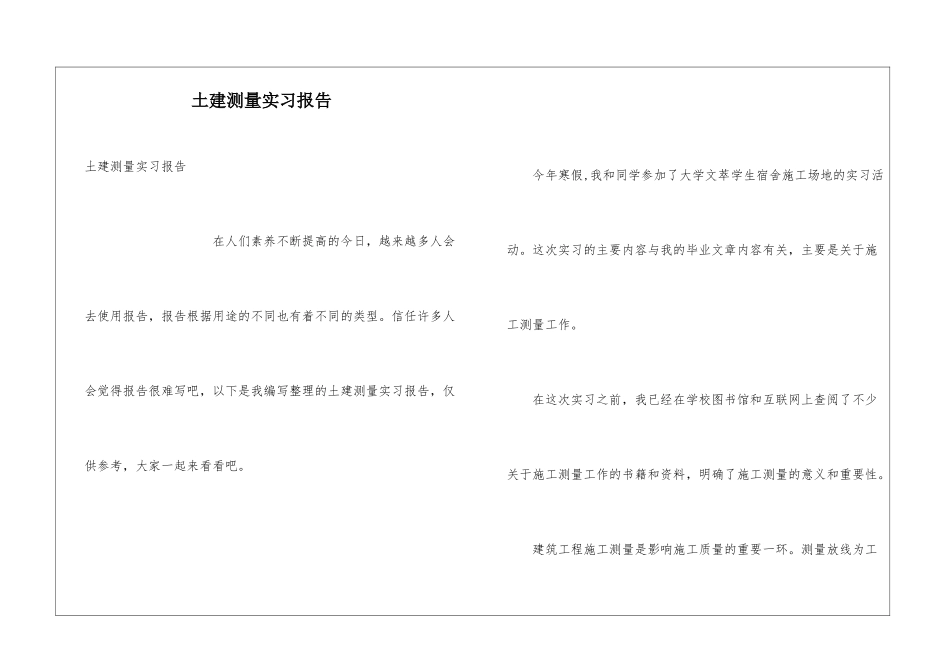 土建测量实习报告

土建测量实习报告

在人们素养不断提高的今日，越来越多人会去使用报告，报告根据用途的不同也有着不同的类型。信任许多人会觉得报告很难写吧，以下是我编写整理的土建测量实习报告，仅供参考，大家一起来看看吧。

今年寒假，我和同学参加了大学文萃学生宿舍施工场地的实习活动。这次实习的主要内容与我的毕业文章内容有关，主要是关于施工测量工作。

在这次实习之前，我已经在学校图书馆和互联网上查阅了不少关于施工测量工作的书籍和资料，明确了施工测量的意义和重要性。

建筑工程施工测量是影响施工质量的重要一环。测量放线为工